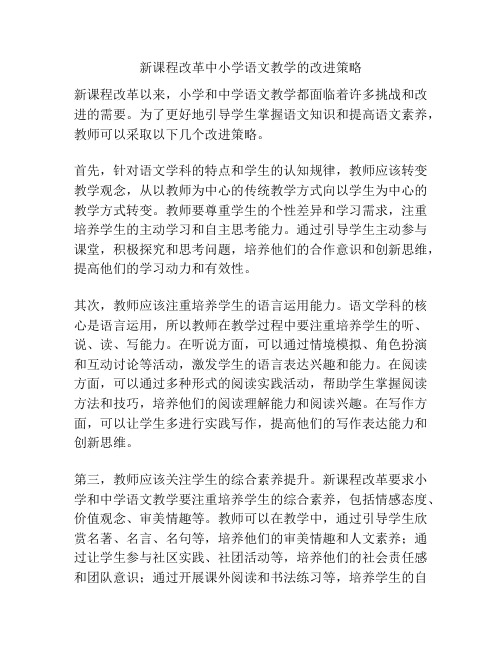 新课程改革中小学语文教学的改进策略

新课程改革以来，小学和中学语文教学都面临着许多挑战和改进的需要。为了更好地引导学生掌握语文知识和提高语文素养，教师可以采取以下几个改进策略。

首先，针对语文学科的特点和学生的认知规律，教师应该转变教学观念，从以教师为中心的传统教学方式向以学生为中心的教学方式转变。教师要尊重学生的个性差异和学习需求，注重培养学生的主动学习和自主思考能力。通过引导学生主动参与课堂，积极探究和思考问题，培养他们的合作意识和创新思维，提高他们的学习动力和有效性。

其次，教师应该注重培养学生的语言运用能力。语文学科的核心是语言运用，所以教师在教学过程中要注重培养学生的听、说、读、写能力。在听说方面，可以通过情境模拟、角色扮演和互动讨论等活动，激发学生的语言表达兴趣和能力。在阅读方面，可以通过多种形式的阅读实践活动，帮助学生掌握阅读方法和技巧，培养他们的阅读理解能力和阅读兴趣。在写作方面，可以让学生多进行实践写作，提高他们的写作表达能力和创新思维。

第三，教师应该关注学生的综合素养提升。新课程改革要求小学和中学语文教学要注重培养学生的综合素养，包括情感态度、价值观念、审美情趣等。教师可以在教学中，通过引导学生欣赏名著、名言、名句等，培养他们的审美情趣和人文素养；通过让学生参与社区实践、社团活动等，培养他们的社会责任感和团队意识；通过开展课外阅读和书法练习等，培养学生的自